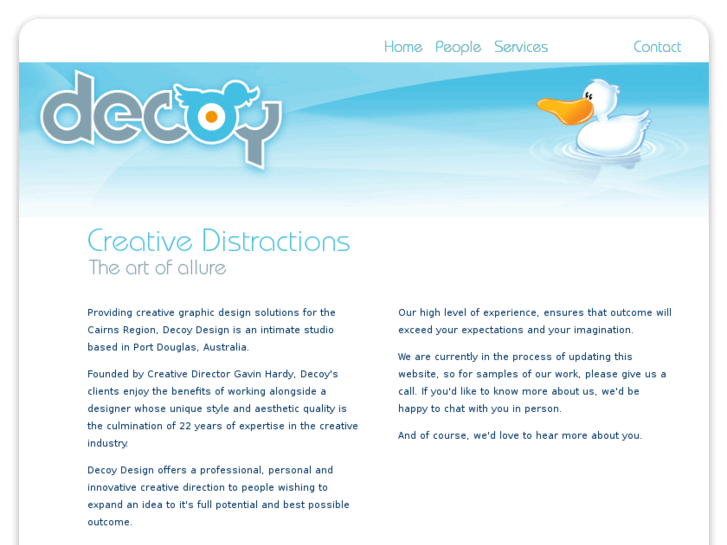 Home People Services Contact

decoy

Creative Distractions
The art of allure

Providing creative graphic design solutions for the Cairns Region, Decoy Design is an intimate studio based in Port Douglas, Australia.

Founded by Creative Director Gavin Hardy, Decoy's clients enjoy the benefits of working alongside a designer whose unique style and aesthetic quality is the culmination of 22 years of expertise in the creative industry.

Decoy Design offers a professional, personal and innovative creative direction to people wishing to expand an idea to it's full potential and best possible outcome.

Our high level of experience, ensures that outcome will exceed your expectations and your imagination.

We are currently in the process of updating this website, so for samples of our work, please give us a call. If you'd like to know more about us, we'd be happy to chat with you in person.

And of course, we'd love to hear more about you.